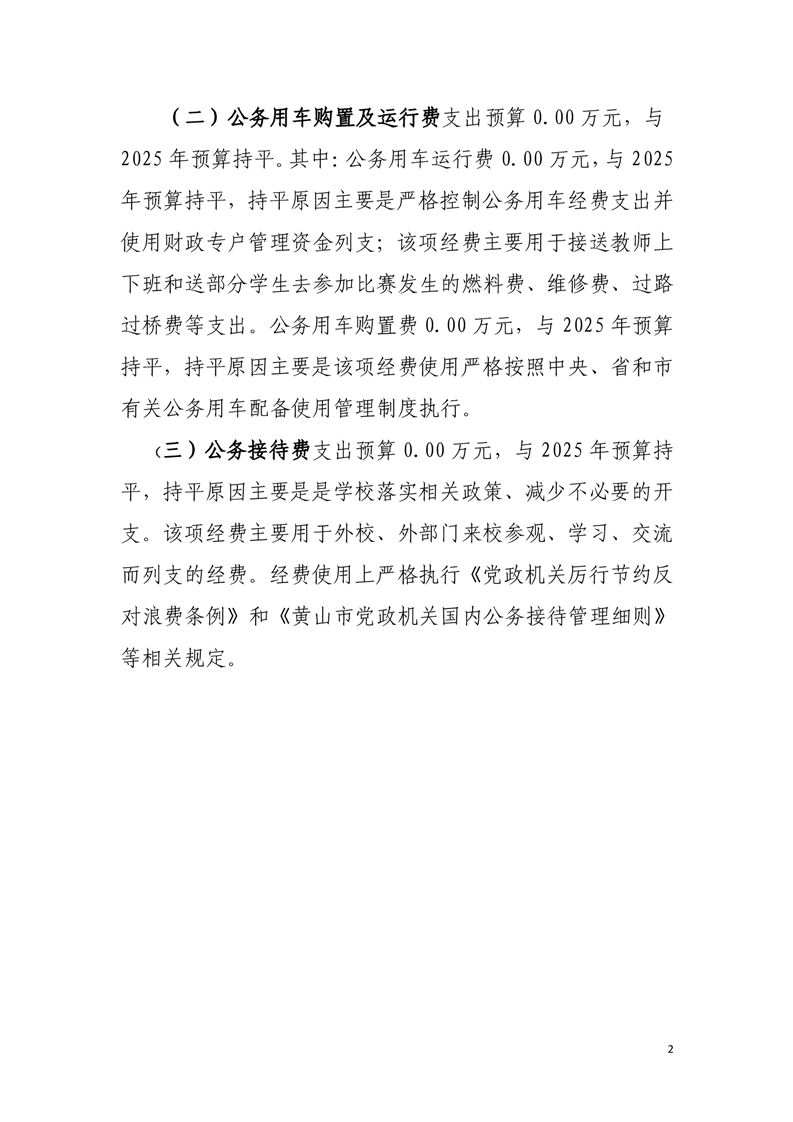 （二）公务用车购置及运行费支出预算 0.00 万元，与 2025 年预算持平。其中：公务用车运行费 0.00 万元，与 2025 年预算持平，持平原因主要是严格控制公务用车经费支出并使用财政专户管理资金列支；该项经费主要用于接送教师上下班和送部分学生去参加比赛发生的燃料费、维修费、过路过桥费等支出。公务用车购置费 0.00 万元，与 2025 年预算持平，持平原因主要是该项经费使用严格按照中央、省和市有关公务用车配备使用管理制度执行。

（三）公务接待费支出预算 0.00 万元，与 2025 年预算持平，持平原因主要是是学校落实相关政策、减少不必要的开支。该项经费主要用于外校、外部门来校参观、学习、交流而列支的经费。经费使用上严格执行《党政机关厉行节约反对浪费条例》和《黄山市党政机关国内公务接待管理细则》等相关规定。

2